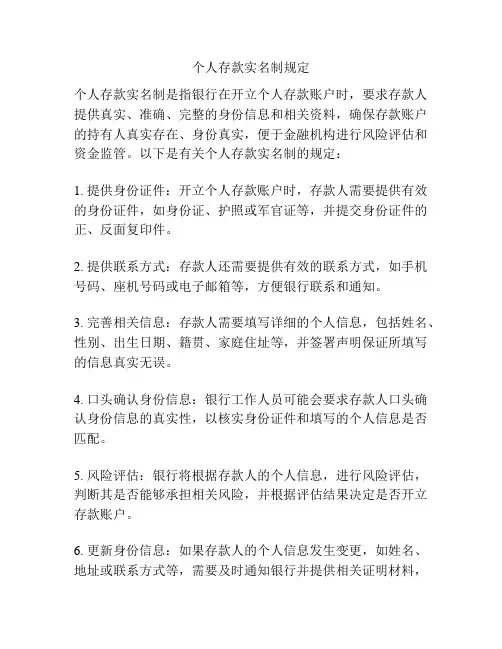 个人存款实名制规定

个人存款实名制是指银行在开立个人存款账户时，要求存款人提供真实、准确、完整的身份信息和相关资料，确保存款账户的持有人真实存在、身份真实，便于金融机构进行风险评估和资金监管。以下是有关个人存款实名制的规定：

1. 提供身份证件：开立个人存款账户时，存款人需要提供有效的身份证件，如身份证、护照或军官证等，并提交身份证件的正、反面复印件。

2. 提供联系方式：存款人还需要提供有效的联系方式，如手机号码、座机号码或电子邮箱等，方便银行联系和通知。

3. 完善相关信息：存款人需要填写详细的个人信息，包括姓名、性别、出生日期、籍贯、家庭住址等，并签署声明保证所填写的信息真实无误。

4. 口头确认身份信息：银行工作人员可能会要求存款人口头确认身份信息的真实性，以核实身份证件和填写的个人信息是否匹配。

5. 风险评估：银行将根据存款人的个人信息，进行风险评估，判断其是否能够承担相关风险，并根据评估结果决定是否开立存款账户。

6. 更新身份信息：如果存款人的个人信息发生变更，如姓名、地址或联系方式等，需要及时通知银行并提供相关证明材料，